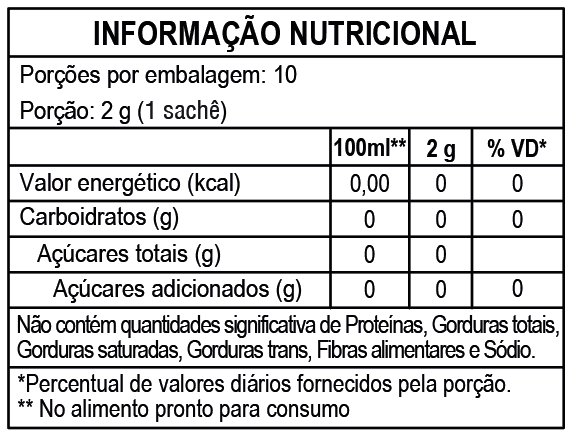 INFORMAÇÃO NUTRICIONAL

Porções por embalagem: 10

Porção: 2 g (1 sachê)

|  | 100ml** | 2 g | % VD* |
|---|---|---|---|
| Valor energético (kcal) | 0,00 | 0 | 0 |
| Carboidratos (g) | 0 | 0 | 0 |
| Açúcares totais (g) | 0 | 0 |  |
| Açúcares adicionados (g) | 0 | 0 | 0 |

Não contém quantidades significativa de Proteínas, Gorduras totais, Gorduras saturadas, Gorduras trans, Fibras alimentares e Sódio.

*Percentual de valores diários fornecidos pela porção.
** No alimento pronto para consumo